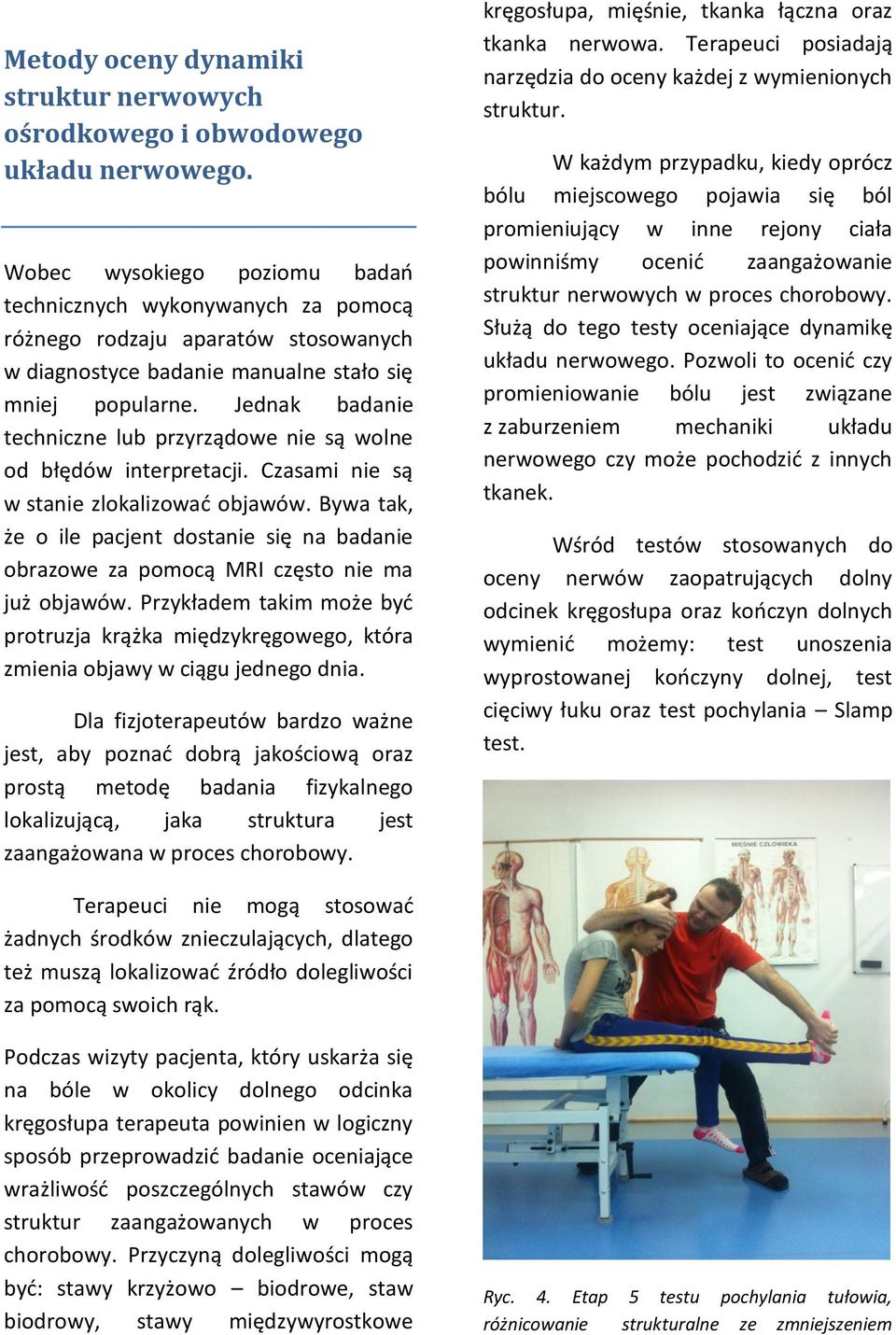 Metody oceny dynamiki struktur nerwowych ośrodkowego i obwodowego układu nerwowego.

Wobec wysokiego poziomu badań technicznych wykonywanych za pomocą różnego rodzaju aparatów stosowanych w diagnostyce badanie manualne stało się mniej popularne. Jednak badanie techniczne lub przyrządowe nie są wolne od błędów interpretacji. Czasami nie są w stanie zlokalizować objawów. Bywa tak, że o ile pacjent dostanie się na badanie obrazowe za pomocą MRI często nie ma już objawów. Przykładem takim może być protruzja krążka międzykręgowego, która zmienia objawy w ciągu jednego dnia.

Dla fizjoterapeutów bardzo ważne jest, aby poznać dobrą jakościową oraz prostą metodę badania fizykalnego lokalizującą, jaka struktura jest zaangażowana w proces chorobowy.

Terapeuci nie mogą stosować żadnych środków znieczulających, dlatego też muszą lokalizować źródło dolegliwości za pomocą swoich rąk.

Podczas wizyty pacjenta, który uskarża się na bóle w okolicy dolnego odcinka kręgosłupa terapeuta powinien w logiczny sposób przeprowadzić badanie oceniające wrażliwość poszczególnych stawów czy struktur zaangażowanych w proces chorobowy. Przyczyną dolegliwości mogą być: stawy krzyżowo – biodrowe, staw biodrowy, stawy międzywyrostkowe kręgosłupa, mięśnie, tkanka łączna oraz tkanka nerwowa. Terapeuci posiadają narzędzia do oceny każdej z wymienionych struktur.

W każdym przypadku, kiedy oprócz bólu miejscowego pojawia się ból promieniujący w inne rejony ciała powinniśmy ocenić zaangażowanie struktur nerwowych w proces chorobowy. Służą do tego testy oceniające dynamikę układu nerwowego. Pozwoli to ocenić czy promieniowanie bólu jest związane z zaburzeniem mechaniki układu nerwowego czy może pochodzić z innych tkanek.

Wśród testów stosowanych do oceny nerwów zaopatrujących dolny odcinek kręgosłupa oraz kończyn dolnych wymienić możemy: test unoszenia wyprostowanej kończyny dolnej, test cięciwy łuku oraz test pochylania – Slamp test.

MIĘŚNIE CZŁOWIEKA

Ryc. 4. Etap 5 testu pochylania tułowia, różnicowanie strukturalne ze zmniejszeniem